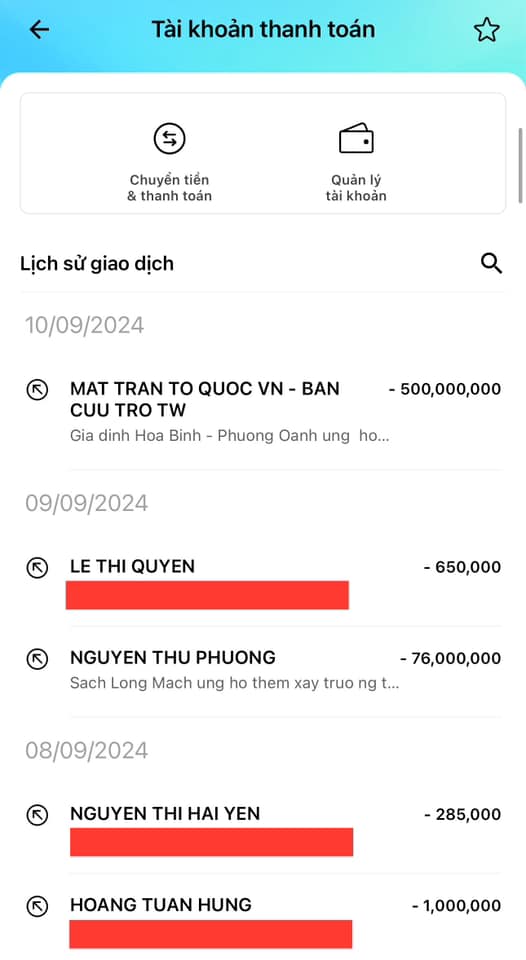 Tài khoản thanh toán

Chuyển tiền & thanh toán

Quản lý tài khoản

Lịch sử giao dịch

10/09/2024

MAT TRAN TO QUOC VN - BAN CUU TRO TW
- 500,000,000
Gia dinh Hoa Binh - Phuong Oanh ung ho...

09/09/2024

LE THI QUYEN
- 650,000

NGUYEN THU PHUONG
- 76,000,000
Sach Long Mach ung ho them xay truo ng t...

08/09/2024

NGUYEN THI HAI YEN
- 285,000

HOANG TUAN HUNG
- 1,000,000